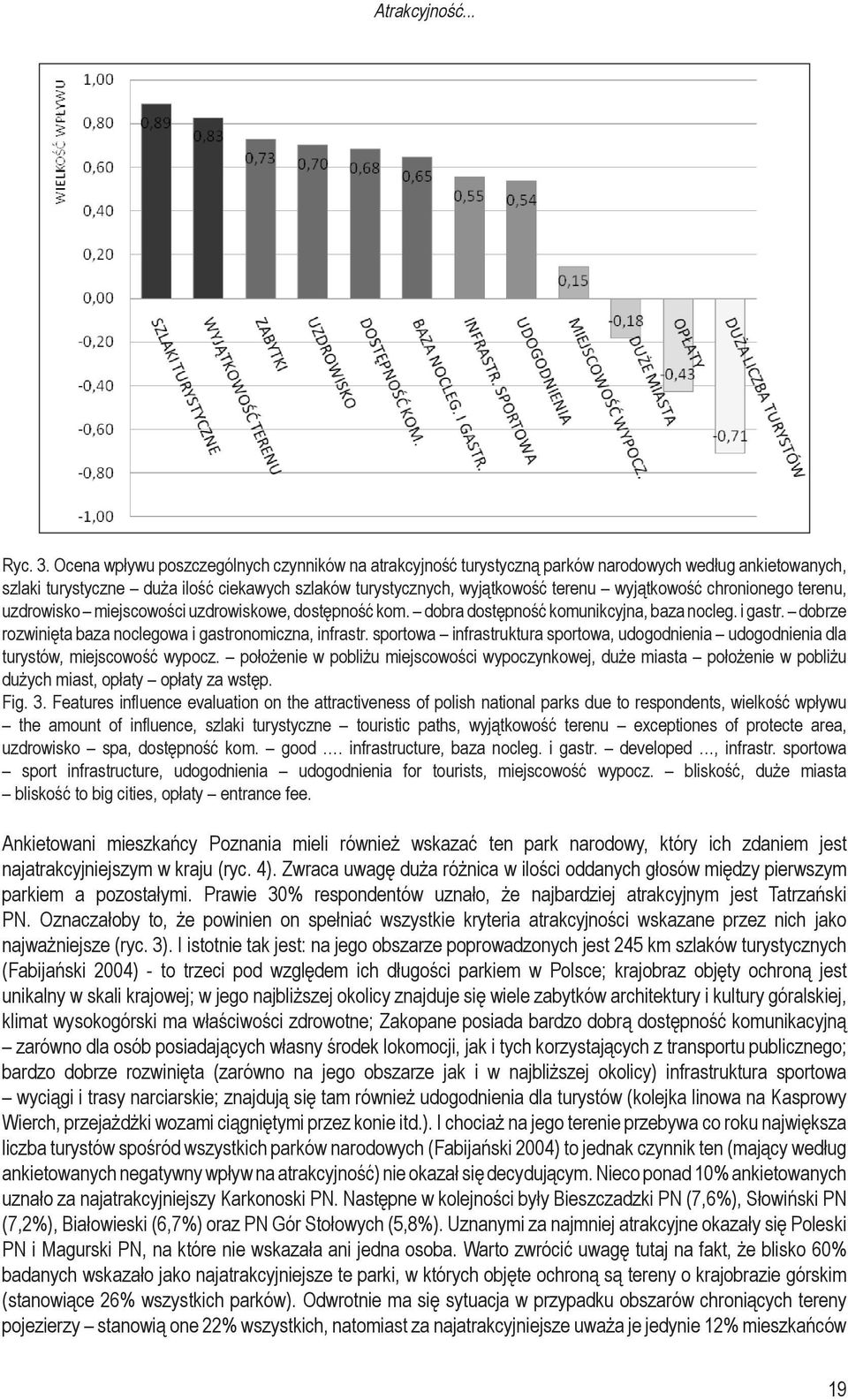 Atrakcyjność...

WIELKOŚĆ WPŁYWU

1,00
0,80
0,60
0,40
0,20
0,00
-0,20
-0,40
-0,60
-0,80
-1,00

0,89
0,83
0,73
0,70
0,68
0,65
0,55
0,54
0,15
-0,18
-0,43
-0,71

SZLAKI TURYSTYCZNE
WYJĄTKOWOŚĆ TERENU
ZABYTKI
UZDROWISKO
DOSTĘPNOŚĆ KOM.
BAZA NOCLEG. I GASTR.
INFRASTR. SPORTOWA
UDOGODNIENIA
MIEJSCOWOŚĆ WYPOCZ.
DUŻE MIASTA
OPŁATY
DUŻA LICZBA TURYSTÓW

Ryc. 3. Ocena wpływu poszczególnych czynników na atrakcyjność turystyczną parków narodowych według ankietowanych, szlaki turystyczne – duża ilość ciekawych szlaków turystycznych, wyjątkowość terenu – wyjątkowość chronionego terenu, uzdrowisko – miejscowości uzdrowiskowe, dostępność kom. – dobra dostępność komunikcyjna, baza nocleg. i gastr. – dobrze rozwinięta baza noclegowa i gastronomiczna, infrastr. sportowa – infrastruktura sportowa, udogodnienia – udogodnienia dla turystów, miejscowość wypocz. – położenie w pobliżu miejscowości wypoczynkowej, duże miasta – położenie w pobliżu dużych miast, opłaty – opłaty za wstęp.
Fig. 3. Features influence evaluation on the attractiveness of polish national parks due to respondents, wielkość wpływu – the amount of influence, szlaki turystyczne – touristic paths, wyjątkowość terenu – exceptiones of protecte area, uzdrowisko – spa, dostępność kom. – good …. infrastructure, baza nocleg. i gastr. – developed …, infrastr. sportowa – sport infrastructure, udogodnienia – udogodnienia for tourists, miejscowość wypocz. – bliskość, duże miasta – bliskość to big cities, opłaty – entrance fee.

Ankietowani mieszkańcy Poznania mieli również wskazać ten park narodowy, który ich zdaniem jest najatrakcyjniejszym w kraju (ryc. 4). Zwraca uwagę duża różnica w ilości oddanych głosów między pierwszym parkiem a pozostałymi. Prawie 30% respondentów uznało, że najbardziej atrakcyjnym jest Tatrzański PN. Oznaczałoby to, że powinien on spełniać wszystkie kryteria atrakcyjności wskazane przez nich jako najważniejsze (ryc. 3). I istotnie tak jest: na jego obszarze poprowadzonych jest 245 km szlaków turystycznych (Fabijański 2004) - to trzeci pod względem ich długości parkiem w Polsce; krajobraz objęty ochroną jest unikalny w skali krajowej; w jego najbliższej okolicy znajduje się wiele zabytków architektury i kultury góralskiej, klimat wysokogórski ma właściwości zdrowotne; Zakopane posiada bardzo dobrą dostępność komunikacyjną – zarówno dla osób posiadających własny środek lokomocji, jak i tych korzystających z transportu publicznego; bardzo dobrze rozwinięta (zarówno na jego obszarze jak i w najbliższej okolicy) infrastruktura sportowa – wyciągi i trasy narciarskie; znajdują się tam również udogodnienia dla turystów (kolejka linowa na Kasprowy Wierch, przejażdżki wozami ciągniętymi przez konie itd.). I chociaż na jego terenie przebywa co roku największa liczba turystów spośród wszystkich parków narodowych (Fabijański 2004) to jednak czynnik ten (mający według ankietowanych negatywny wpływ na atrakcyjność) nie okazał się decydującym. Nieco ponad 10% ankietowanych uznało za najatrakcyjniejszy Karkonoski PN. Następne w kolejności były Bieszczadzki PN (7,6%), Słowiński PN (7,2%), Białowieski (6,7%) oraz PN Gór Stołowych (5,8%). Uznanymi za najmniej atrakcyjne okazały się Poleski PN i Magurski PN, na które nie wskazała ani jedna osoba. Warto zwrócić uwagę tutaj na fakt, że blisko 60% badanych wskazało jako najatrakcyjniejsze te parki, w których objęte ochroną są tereny o krajobrazie górskim (stanowiące 26% wszystkich parków). Odwrotnie ma się sytuacja w przypadku obszarów chroniących tereny pojezierzy – stanowią one 22% wszystkich, natomiast za najatrakcyjniejsze uważa je jedynie 12% mieszkańców

19